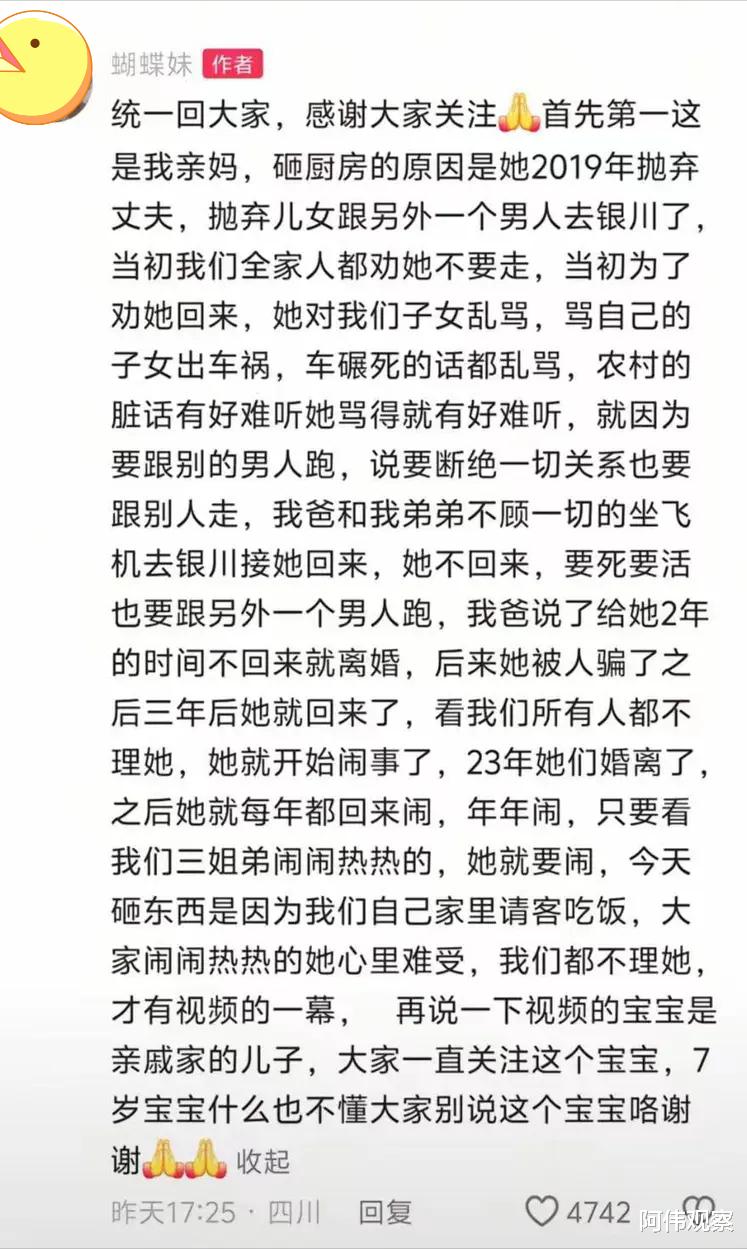 蝴蝶妹 作者

统一回大家，感谢大家关注🙏首先第一这是我亲妈，砸厨房的原因是她2019年抛弃丈夫，抛弃儿女跟另外一个男人去银川了，当初我们全家人都劝她不要走，当初为了劝她回来，她对我们子女乱骂，骂自己的子女出车祸，车碾死的话都乱骂，农村的脏话有好难听她骂得就有好难听，就因为要跟别的男人跑，说要断绝一切关系也要跟别人走，我爸和我弟弟不顾一切的坐飞机去银川接她回来，她不回来，要死要活也要跟另外一个男人跑，我爸说了给她2年的时间不回来就离婚，后来她被人骗了之后三年后她就回来了，看我们所有人都不理她，她就开始闹事了，23年她们婚离了，之后她就每年都回来闹，年年闹，只要看我们三姐弟闹闹热热的，她就要闹，今天砸东西是因为我们自己家里请客吃饭，大家闹闹热热的她心里难受，我们都不理她，才有视频的一幕， 再说一下视频的宝宝是亲戚家的儿子，大家一直关注这个宝宝，7岁宝宝什么也不懂大家别说这个宝宝咯谢谢🙏🙏 收起

昨天17:25 · 四川 回复 4742

阿伟观察